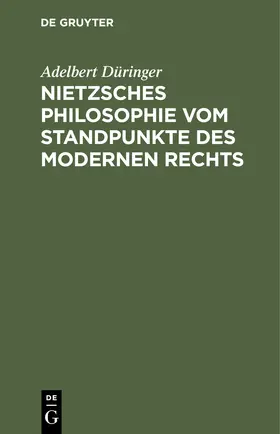 DE GRUYTER

Adelbert Düringer

NIETZSCHES PHILOSOPHIE VOM STANDPUNKTE DES MODERNEN RECHTS

DE
G